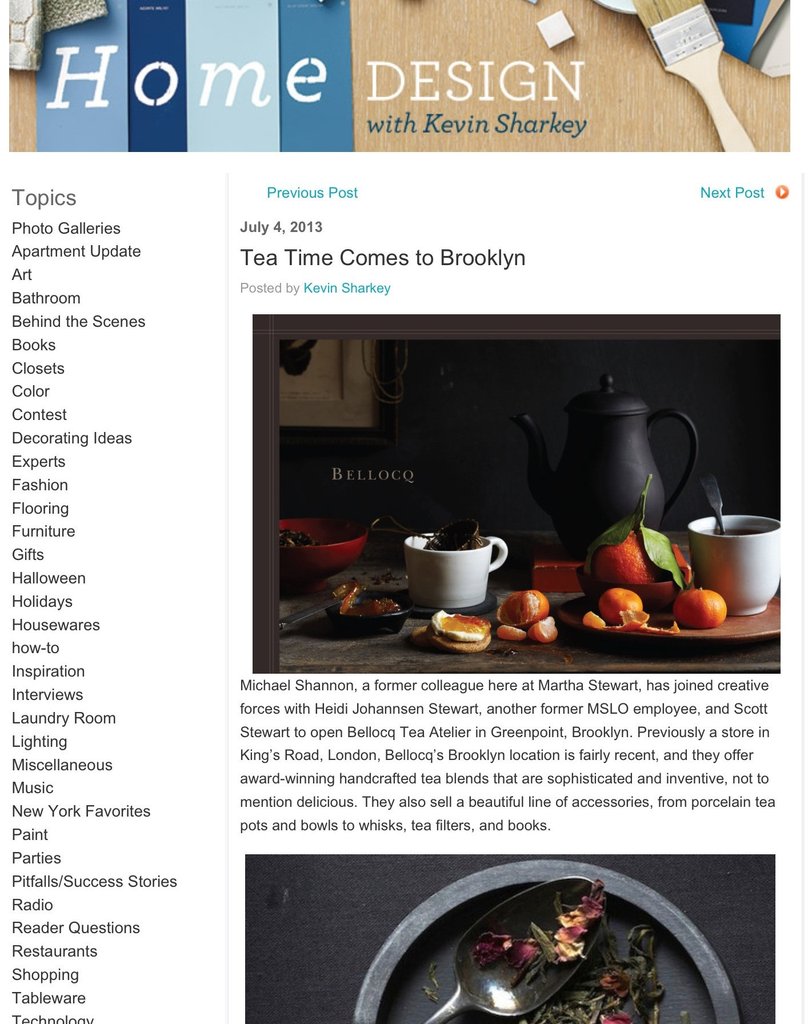 Home DESIGN with Kevin Sharkey

Topics
Photo Galleries
Apartment Update
Art
Bathroom
Behind the Scenes
Books
Closets
Color
Contest
Decorating Ideas
Experts
Fashion
Flooring
Furniture
Gifts
Halloween
Holidays
Housewares
how-to
Inspiration
Interviews
Laundry Room
Lighting
Miscellaneous
Music
New York Favorites
Paint
Parties
Pitfalls/Success Stories
Radio
Reader Questions
Restaurants
Shopping
Tableware
Technology

Previous Post

Next Post

July 4, 2013

Tea Time Comes to Brooklyn

Posted by Kevin Sharkey

BELLOCQ

Michael Shannon, a former colleague here at Martha Stewart, has joined creative forces with Heidi Johannsen Stewart, another former MSLO employee, and Scott Stewart to open Bellocq Tea Atelier in Greenpoint, Brooklyn. Previously a store in King's Road, London, Bellocq's Brooklyn location is fairly recent, and they offer award-winning handcrafted tea blends that are sophisticated and inventive, not to mention delicious. They also sell a beautiful line of accessories, from porcelain tea pots and bowls to whisks, tea filters, and books.